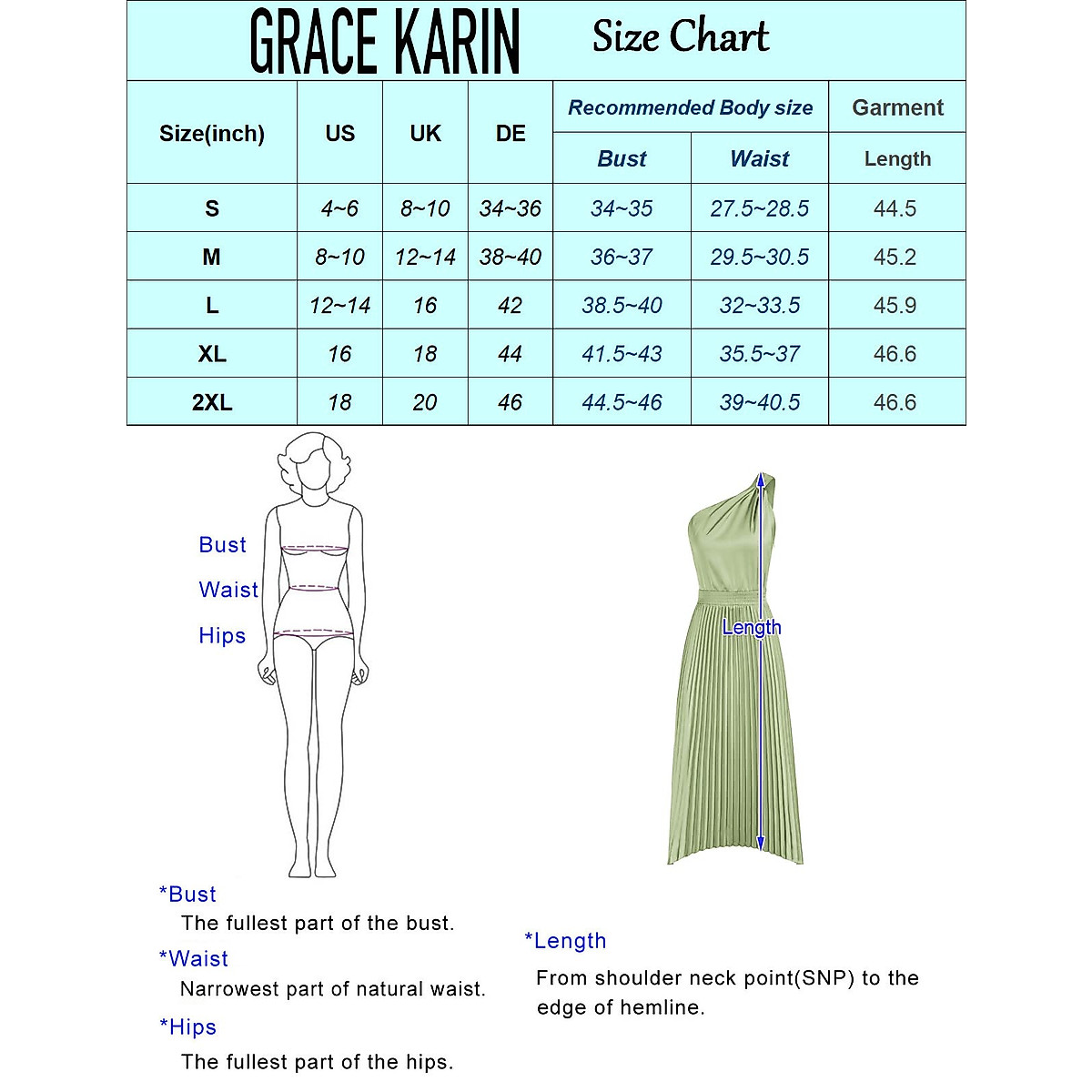 GRACE KARIN Size Chart

| Size(inch) | US | UK | DE | Recommended Body size Bust | Recommended Body size Waist | Garment Length |
|---|---|---|---|---|---|---|
| S | 4~6 | 8~10 | 34~36 | 34~35 | 27.5~28.5 | 44.5 |
| M | 8~10 | 12~14 | 38~40 | 36~37 | 29.5~30.5 | 45.2 |
| L | 12~14 | 16 | 42 | 38.5~40 | 32~33.5 | 45.9 |
| XL | 16 | 18 | 44 | 41.5~43 | 35.5~37 | 46.6 |
| 2XL | 18 | 20 | 46 | 44.5~46 | 39~40.5 | 46.6 |

Bust
Waist
Hips

Length

*Bust
The fullest part of the bust.

*Waist
Narrowest part of natural waist.

*Hips
The fullest part of the hips.

*Length
From shoulder neck point(SNP) to the edge of hemline.